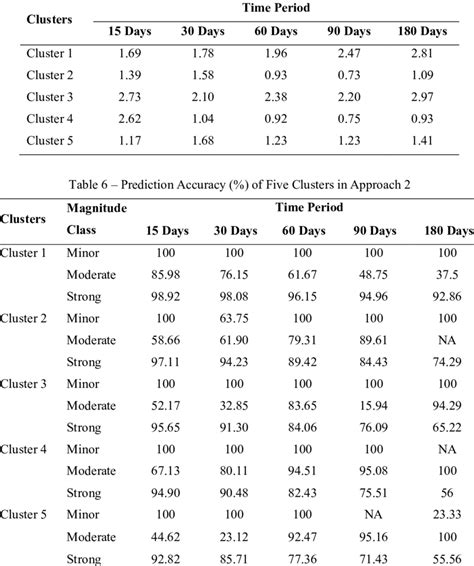 | Clusters | Time Period | | | | |
|---|---|---|---|---|---|
| | 15 Days | 30 Days | 60 Days | 90 Days | 180 Days |
| Cluster 1 | 1.69 | 1.78 | 1.96 | 2.47 | 2.81 |
| Cluster 2 | 1.39 | 1.58 | 0.93 | 0.73 | 1.09 |
| Cluster 3 | 2.73 | 2.10 | 2.38 | 2.20 | 2.97 |
| Cluster 4 | 2.62 | 1.04 | 0.92 | 0.75 | 0.93 |
| Cluster 5 | 1.17 | 1.68 | 1.23 | 1.23 | 1.41 |

Table 6 – Prediction Accuracy (%) of Five Clusters in Approach 2

| Clusters | Magnitude Class | Time Period | | | | |
|---|---|---|---|---|---|---|
| | | 15 Days | 30 Days | 60 Days | 90 Days | 180 Days |
| Cluster 1 | Minor | 100 | 100 | 100 | 100 | 100 |
| | Moderate | 85.98 | 76.15 | 61.67 | 48.75 | 37.5 |
| | Strong | 98.92 | 98.08 | 96.15 | 94.96 | 92.86 |
| Cluster 2 | Minor | 100 | 63.75 | 100 | 100 | 100 |
| | Moderate | 58.66 | 61.90 | 79.31 | 89.61 | NA |
| | Strong | 97.11 | 94.23 | 89.42 | 84.43 | 74.29 |
| Cluster 3 | Minor | 100 | 100 | 100 | 100 | 100 |
| | Moderate | 52.17 | 32.85 | 83.65 | 15.94 | 94.29 |
| | Strong | 95.65 | 91.30 | 84.06 | 76.09 | 65.22 |
| Cluster 4 | Minor | 100 | 100 | 100 | 100 | NA |
| | Moderate | 67.13 | 80.11 | 94.51 | 95.08 | 100 |
| | Strong | 94.90 | 90.48 | 82.43 | 75.51 | 56 |
| Cluster 5 | Minor | 100 | 100 | 100 | NA | 23.33 |
| | Moderate | 44.62 | 23.12 | 92.47 | 95.16 | 100 |
| | Strong | 92.82 | 85.71 | 77.36 | 71.43 | 55.56 |